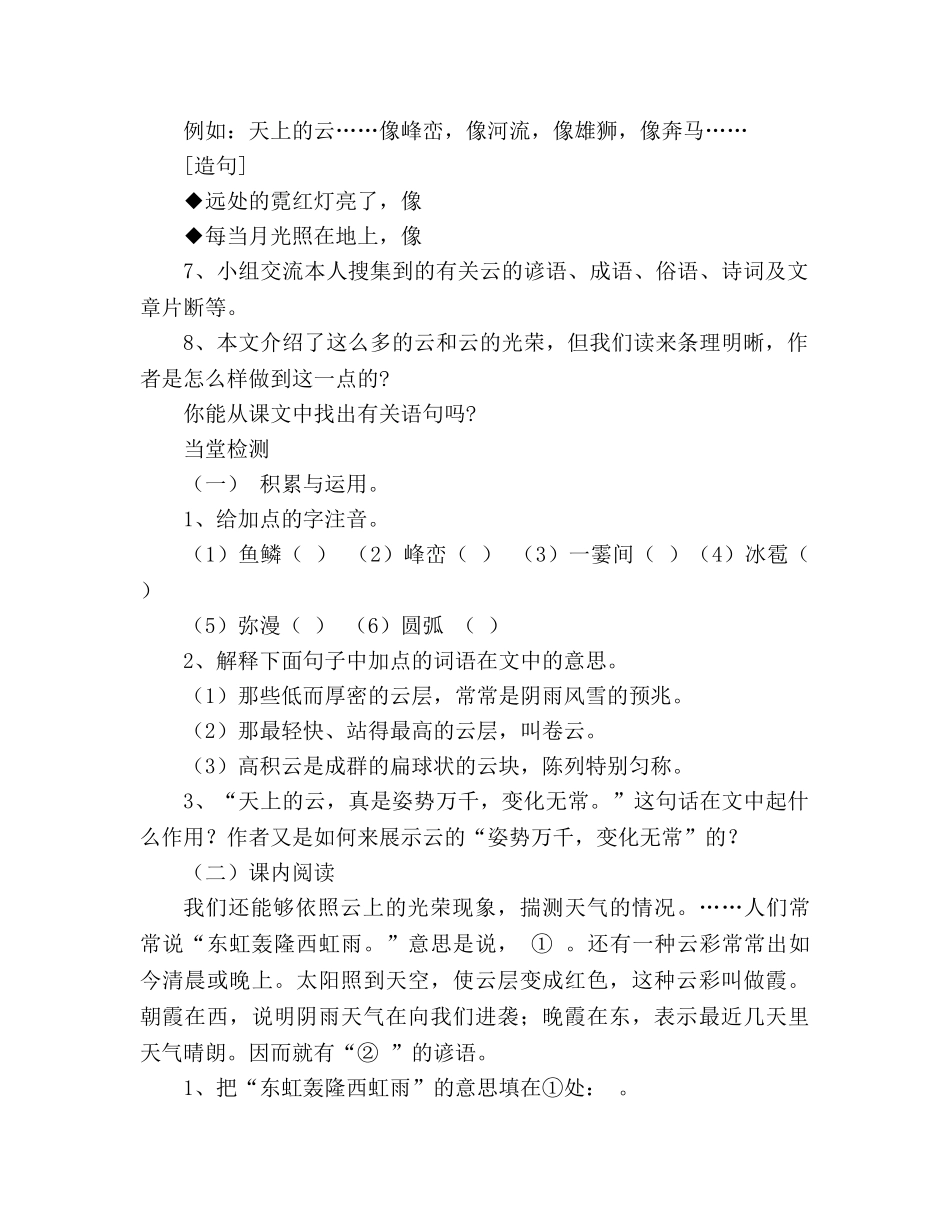 例如：天上的云……像峰峦，像河流，像雄狮，像奔马……

[造句]

◆远处的霓红灯亮了，像

◆每当月光照在地上，像

7、小组交流本人搜集到的有关云的谚语、成语、俗语、诗词及文章片断等。

8、本文介绍了这么多的云和云的光荣，但我们读来条理明晰，作者是怎么样做到这一点的？

你能从课文中找出有关语句吗？

当堂检测

（一） 积累与运用。

1、给加点的字注音。

（1）鱼鳞（ ） （2）峰峦（ ） （3）一霎间（ ）（4）冰雹（ ）

（5）弥漫（ ） （6）圆弧 （ ）

2、解释下面句子中加点的词语在文中的意思。

（1）那些低而厚密的云层，常常是阴雨风雪的预兆。

（2）那最轻快、站得最高的云层，叫卷云。

（3）高积云是成群的扁球状的云块，陈列特别匀称。

3、“天上的云，真是姿势万千，变化无常。”这句话在文中起什么作用？作者又是如何来展示云的“姿势万千，变化无常”的？

（二）课内阅读

我们还能够依照云上的光荣现象，揣测天气的情况。……人们常常说“东虹轰隆西虹雨。”意思是说， ① 。还有一种云彩常常出如今清晨或晚上。太阳照到天空，使云层变成红色，这种云彩叫做霞。朝霞在西，说明阴雨天气在向我们进袭；晚霞在东，表示最近几天里天气晴朗。因而就有“② ”的谚语。

1、把“东虹轰隆西虹雨”的意思填在①处： 。